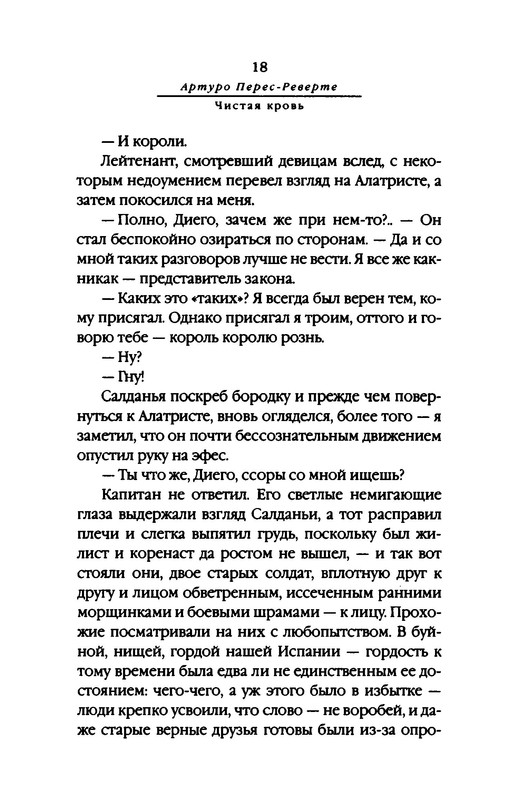 18

Артуро Перес-Реверте

Чистая кровь

— И короли.

Лейтенант, смотревший девицам вслед, с некоторым недоумением перевел взгляд на Алатристе, а затем покосился на меня.

— Полно, Диего, зачем же при нем-то?.. — Он стал беспокойно озираться по сторонам. — Да и со мной таких разговоров лучше не вести. Я все же какникак — представитель закона.

— Каких это «таких»? Я всегда был верен тем, кому присягал. Однако присягал я троим, оттого и говорю тебе — король королю рознь.

— Ну?

— Гну!

Салданья поскреб бородку и прежде чем повернуться к Алатристе, вновь огляделся, более того — я заметил, что он почти бессознательным движением опустил руку на эфес.

— Ты что же, Диего, ссоры со мной ищешь?

Капитан не ответил. Его светлые немигающие глаза выдержали взгляд Салданьи, а тот расправил плечи и слегка выпятил грудь, поскольку был жилист и коренаст да ростом не вышел, — и так вот стояли они, двое старых солдат, вплотную друг к другу и лицом обветренным, иссеченным ранними морщинками и боевыми шрамами — к лицу. Прохожие посматривали на них с любопытством. В буйной, нищей, гордой нашей Испании — гордость к тому времени была едва ли не единственным ее достоянием: чего-чего, а уж этого было в избытке — люди крепко усвоили, что слово — не воробей, и даже старые верные друзья готовы были из-за опро-